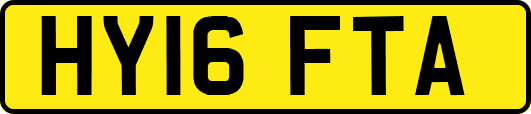 HY16 FTA